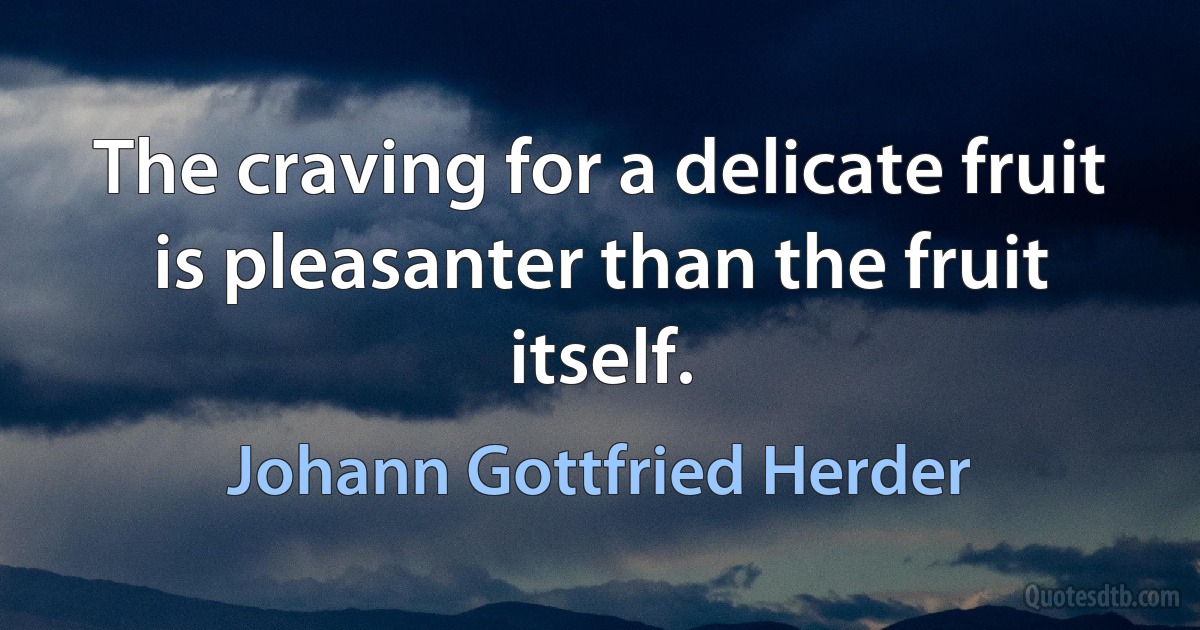 The craving for a delicate fruit is pleasanter than the fruit itself.

Johann Gottfried Herder

Quotesdtb.com